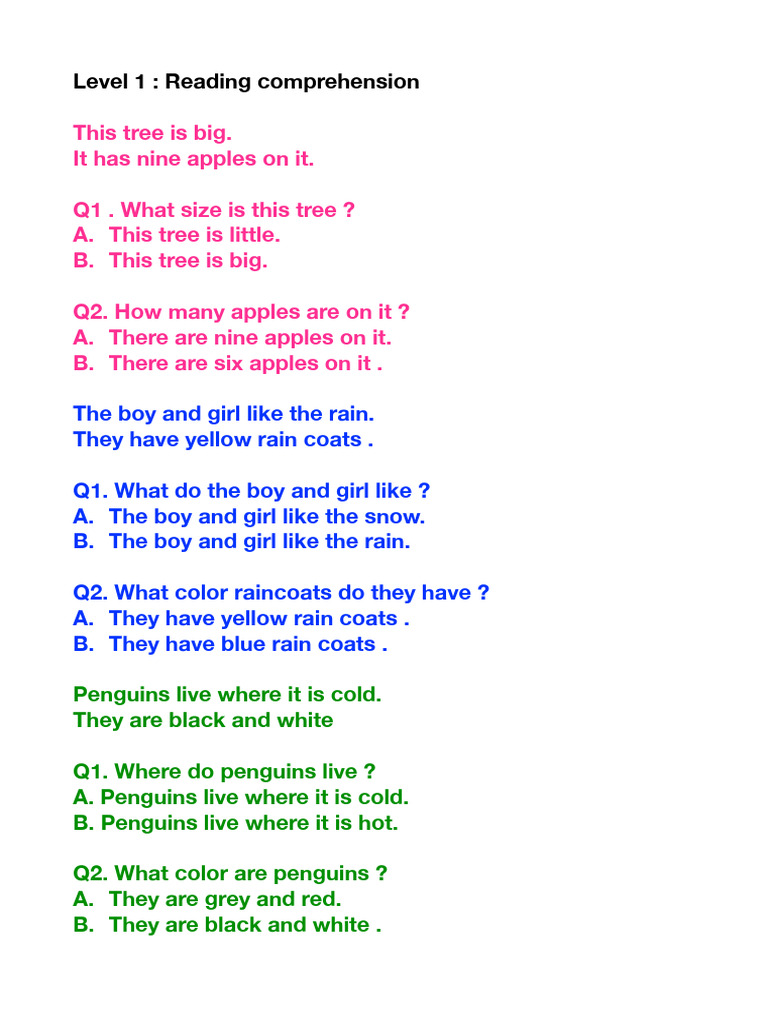 Level 1 : Reading comprehension

This tree is big.
It has nine apples on it.

Q1 . What size is this tree ?
A. This tree is little.
B. This tree is big.

Q2. How many apples are on it ?
A. There are nine apples on it.
B. There are six apples on it .

The boy and girl like the rain.
They have yellow rain coats .

Q1. What do the boy and girl like ?
A. The boy and girl like the snow.
B. The boy and girl like the rain.

Q2. What color raincoats do they have ?
A. They have yellow rain coats .
B. They have blue rain coats .

Penguins live where it is cold.
They are black and white

Q1. Where do penguins live ?
A. Penguins live where it is cold.
B. Penguins live where it is hot.

Q2. What color are penguins ?
A. They are grey and red.
B. They are black and white .